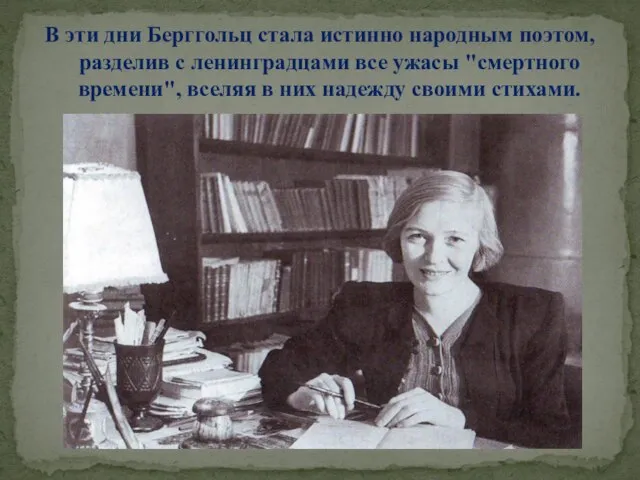 В эти дни Берггольц стала истинно народным поэтом, разделив с ленинградцами все ужасы "смертного времени", вселяя в них надежду своими стихами.